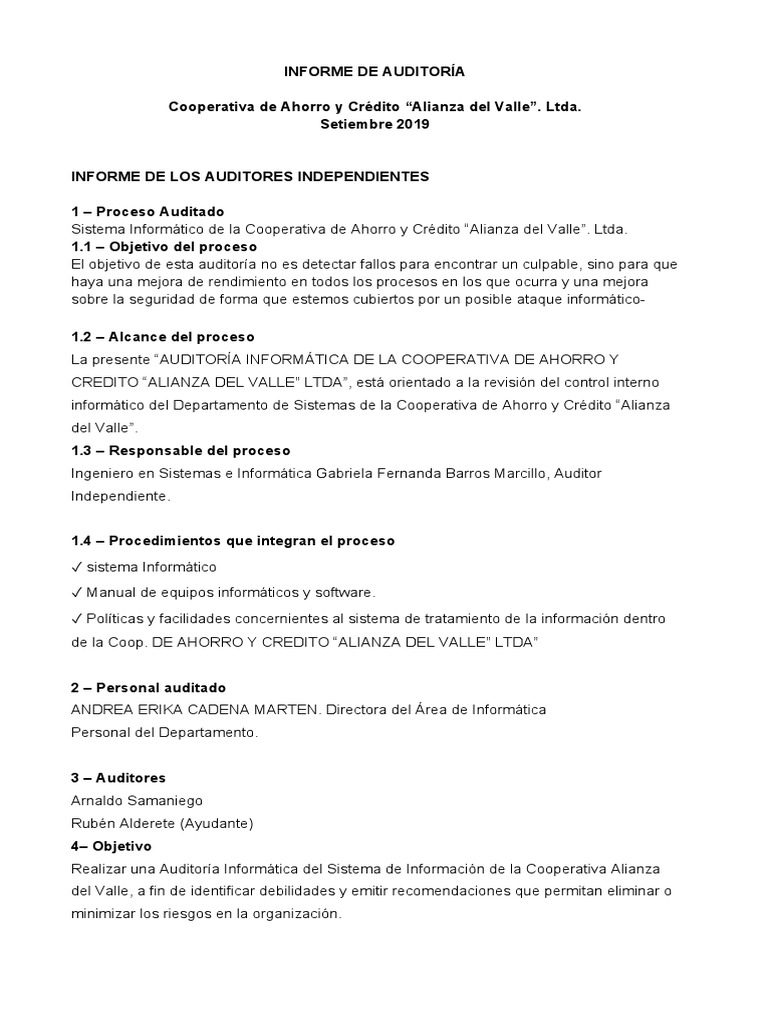 INFORME DE AUDITORÍA

Cooperativa de Ahorro y Crédito “Alianza del Valle”. Ltda.
Setiembre 2019

INFORME DE LOS AUDITORES INDEPENDIENTES

1 – Proceso Auditado
Sistema Informático de la Cooperativa de Ahorro y Crédito “Alianza del Valle”. Ltda.
1.1 – Objetivo del proceso
El objetivo de esta auditoría no es detectar fallos para encontrar un culpable, sino para que haya una mejora de rendimiento en todos los procesos en los que ocurra y una mejora sobre la seguridad de forma que estemos cubiertos por un posible ataque informático-

1.2 – Alcance del proceso
La presente “AUDITORÍA INFORMÁTICA DE LA COOPERATIVA DE AHORRO Y CREDITO “ALIANZA DEL VALLE” LTDA”, está orientado a la revisión del control interno informático del Departamento de Sistemas de la Cooperativa de Ahorro y Crédito “Alianza del Valle”.
1.3 – Responsable del proceso
Ingeniero en Sistemas e Informática Gabriela Fernanda Barros Marcillo, Auditor Independiente.

1.4 – Procedimientos que integran el proceso
✓ sistema Informático
✓ Manual de equipos informáticos y software.
✓ Políticas y facilidades concernientes al sistema de tratamiento de la información dentro de la Coop. DE AHORRO Y CREDITO “ALIANZA DEL VALLE” LTDA”

2 – Personal auditado
ANDREA ERIKA CADENA MARTEN. Directora del Área de Informática
Personal del Departamento.

3 – Auditores
Arnaldo Samaniego
Rubén Alderete (Ayudante)
4– Objetivo
Realizar una Auditoría Informática del Sistema de Información de la Cooperativa Alianza del Valle, a fin de identificar debilidades y emitir recomendaciones que permitan eliminar o minimizar los riesgos en la organización.